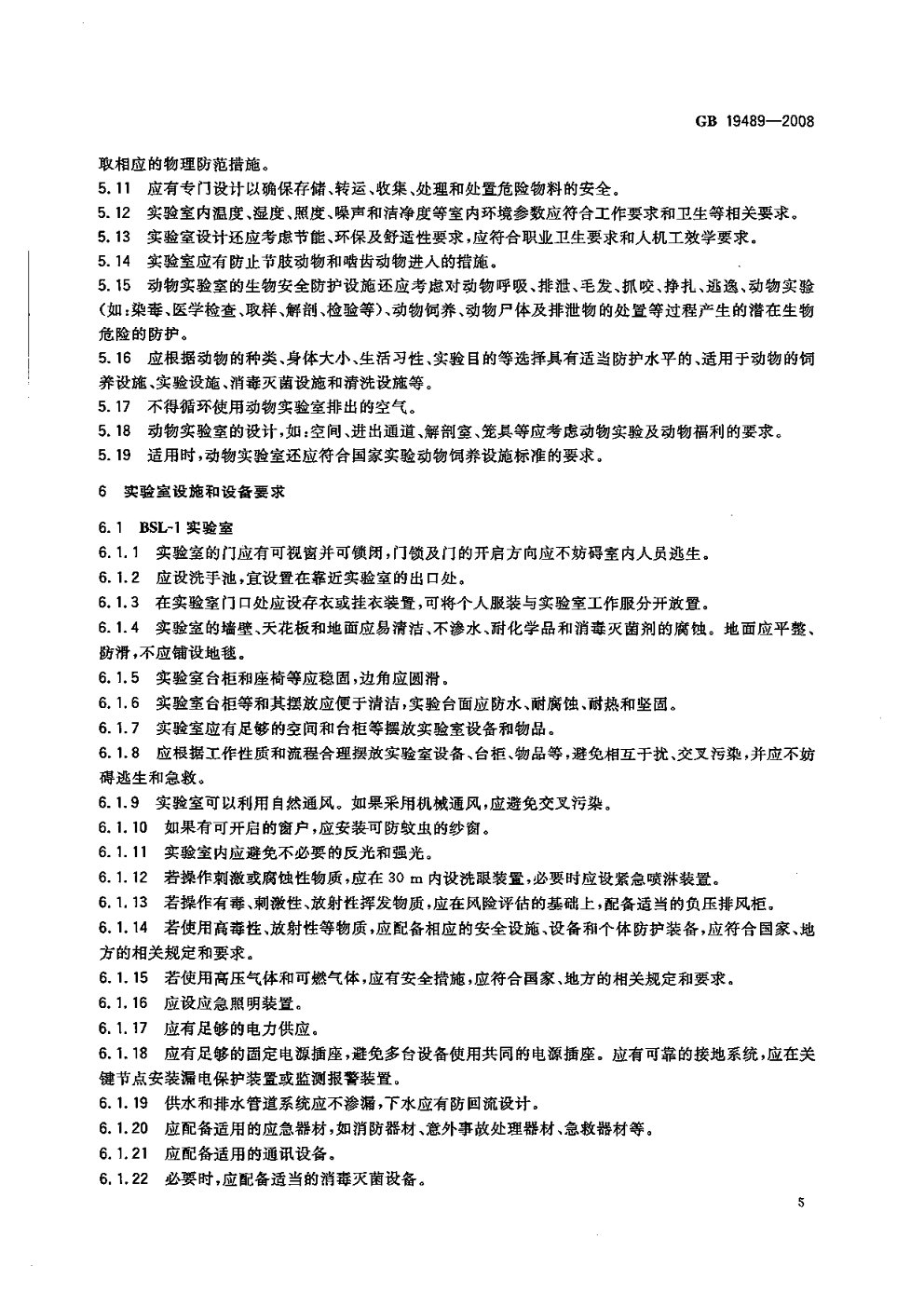 GB 19489—2008

取相应的物理防范措施。

5.11 应有专门设计以确保存储、转运、收集、处理和处置危险物料的安全。

5.12 实验室内温度、湿度、照度、噪声和洁净度等室内环境参数应符合工作要求和卫生等相关要求。

5.13 实验室设计还应考虑节能、环保及舒适性要求，应符合职业卫生要求和人机工效学要求。

5.14 实验室应有防止节肢动物和啮齿动物进入的措施。

5.15 动物实验室的生物安全防护设施还应考虑对动物呼吸、排泄、毛发、抓咬、挣扎、逃逸、动物实验（如：染毒、医学检查、取样、解剖、检验等）、动物饲养、动物尸体及排泄物的处置等过程产生的潜在生物危险的防护。

5.16 应根据动物的种类、身体大小、生活习性、实验目的等选择具有适当防护水平的、适用于动物的饲养设施、实验设施、消毒灭菌设施和清洗设施等。

5.17 不得循环使用动物实验室排出的空气。

5.18 动物实验室的设计，如：空间、进出通道、解剖室、笼具等应考虑动物实验及动物福利的要求。

5.19 适用时，动物实验室还应符合国家实验动物饲养设施标准的要求。

6 实验室设施和设备要求

6.1 BSL-1 实验室

6.1.1 实验室的门应有可视窗并可锁闭，门锁及门的开启方向应不妨碍室内人员逃生。

6.1.2 应设洗手池，宜设置在靠近实验室的出口处。

6.1.3 在实验室门口处应设存衣或挂衣装置，可将个人服装与实验室工作服分开放置。

6.1.4 实验室的墙壁、天花板和地面应易清洁、不渗水、耐化学品和消毒灭菌剂的腐蚀。地面应平整、防滑，不应铺设地毯。

6.1.5 实验室台柜和座椅等应稳固，边角应圆滑。

6.1.6 实验室台柜等和其摆放应便于清洁，实验台面应防水、耐腐蚀、耐热和坚固。

6.1.7 实验室应有足够的空间和台柜等摆放实验室设备和物品。

6.1.8 应根据工作性质和流程合理摆放实验室设备、台柜、物品等，避免相互干扰、交叉污染，并应不妨碍逃生和急救。

6.1.9 实验室可以利用自然通风。如果采用机械通风，应避免交叉污染。

6.1.10 如果有可开启的窗户，应安装可防蚊虫的纱窗。

6.1.11 实验室内应避免不必要的反光和强光。

6.1.12 若操作刺激或腐蚀性物质，应在 30 m 内设洗眼装置，必要时应设紧急喷淋装置。

6.1.13 若操作有毒、刺激性、放射性挥发物质，应在风险评估的基础上，配备适当的负压排风柜。

6.1.14 若使用高毒性、放射性等物质，应配备相应的安全设施、设备和个体防护装备，应符合国家、地方的相关规定和要求。

6.1.15 若使用高压气体和可燃气体，应有安全措施，应符合国家、地方的相关规定和要求。

6.1.16 应设应急照明装置。

6.1.17 应有足够的电力供应。

6.1.18 应有足够的固定电源插座，避免多台设备使用共同的电源插座。应有可靠的接地系统，应在关键节点安装漏电保护装置或监测报警装置。

6.1.19 供水和排水管道系统应不渗漏，下水应有防回流设计。

6.1.20 应配备适用的应急器材，如消防器材、意外事故处理器材、急救器材等。

6.1.21 应配备适用的通讯设备。

6.1.22 必要时，应配备适当的消毒灭菌设备。

5